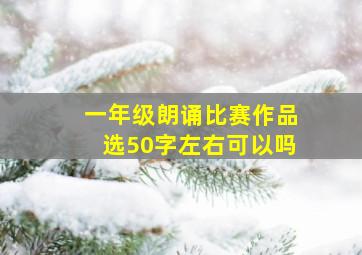 一年级朗诵比赛作品
选50字左右可以吗